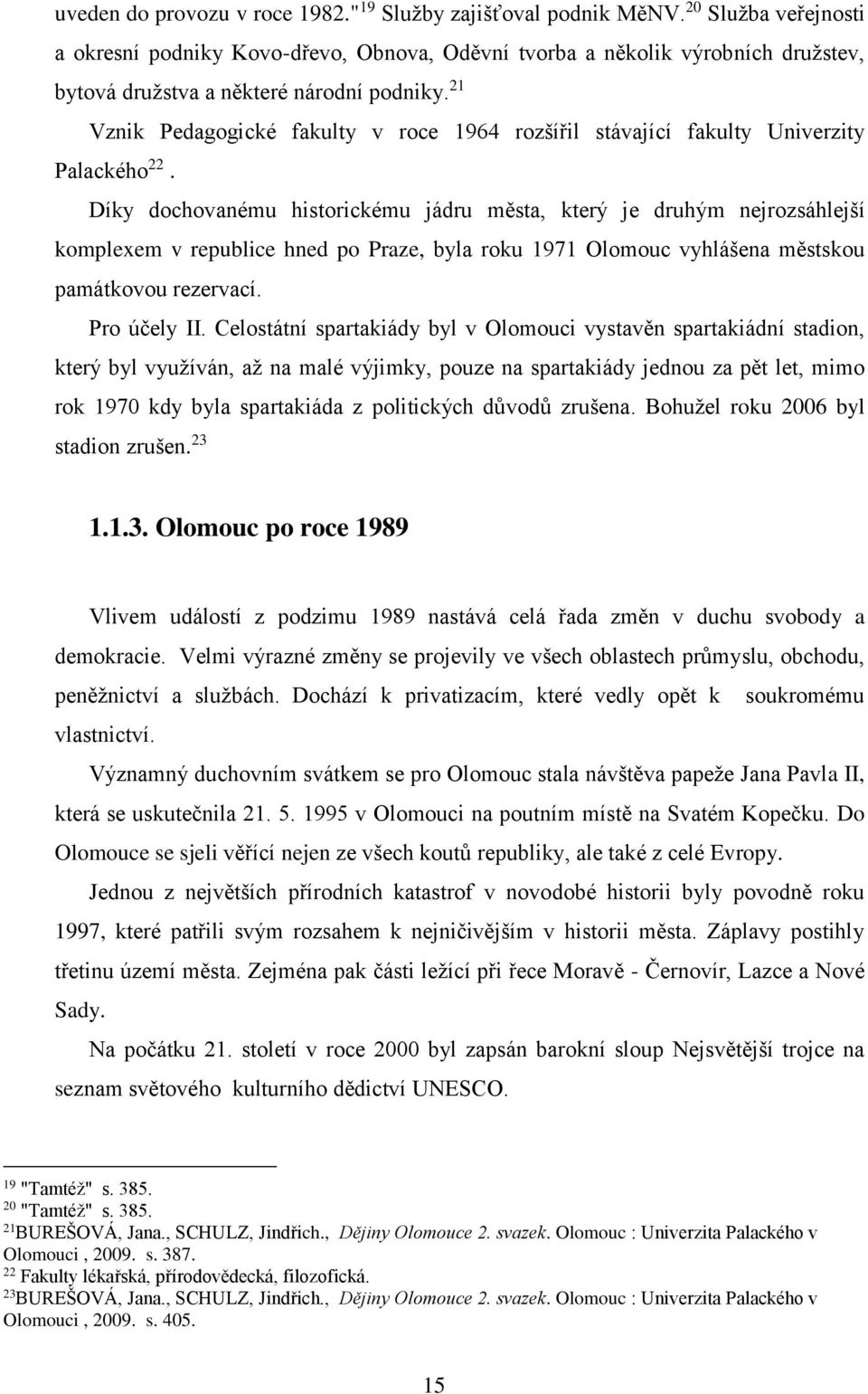 uveden do provozu v roce 1982."$^{19}$ Služby zajišťoval podnik MěNV.$^{20}$ Služba veřejnosti a okresní podniky Kovo-dřevo, Obnova, Oděvní tvorba a několik výrobních družstev, bytová družstva a některé národní podniky.$^{21}$

Vznik Pedagogické fakulty v roce 1964 rozšířil stávající fakulty Univerzity Palackého$^{22}$.

Díky dochovanému historickému jádru města, který je druhým nejrozsáhlejší komplexem v republice hned po Praze, byla roku 1971 Olomouc vyhlášena městskou památkovou rezervací.

Pro účely II. Celostátní spartakiády byl v Olomouci vystavěn spartakiádní stadion, který byl využíván, až na malé výjimky, pouze na spartakiády jednou za pět let, mimo rok 1970 kdy byla spartakiáda z politických důvodů zrušena. Bohužel roku 2006 byl stadion zrušen.$^{23}$

1.1.3. Olomouc po roce 1989

Vlivem událostí z podzimu 1989 nastává celá řada změn v duchu svobody a demokracie. Velmi výrazné změny se projevily ve všech oblastech průmyslu, obchodu, peněžnictví a službách. Dochází k privatizacím, které vedly opět k soukromému vlastnictví.

Významný duchovním svátkem se pro Olomouc stala návštěva papeže Jana Pavla II, která se uskutečnila 21. 5. 1995 v Olomouci na poutním místě na Svatém Kopečku. Do Olomouce se sjeli věřící nejen ze všech koutů republiky, ale také z celé Evropy.

Jednou z největších přírodních katastrof v novodobé historii byly povodně roku 1997, které patřili svým rozsahem k nejničivějším v historii města. Záplavy postihly třetinu území města. Zejména pak části ležící při řece Moravě - Černovír, Lazce a Nové Sady.

Na počátku 21. století v roce 2000 byl zapsán barokní sloup Nejsvětější trojce na seznam světového kulturního dědictví UNESCO.

$^{19}$ "Tamtéž" s. 385.
$^{20}$ "Tamtéž" s. 385.
$^{21}$BUREŠOVÁ, Jana., SCHULZ, Jindřich., Dějiny Olomouce 2. svazek. Olomouc : Univerzita Palackého v Olomouci , 2009. s. 387.
$^{22}$ Fakulty lékařská, přírodovědecká, filozofická.
$^{23}$BUREŠOVÁ, Jana., SCHULZ, Jindřich., Dějiny Olomouce 2. svazek. Olomouc : Univerzita Palackého v Olomouci , 2009. s. 405.

15